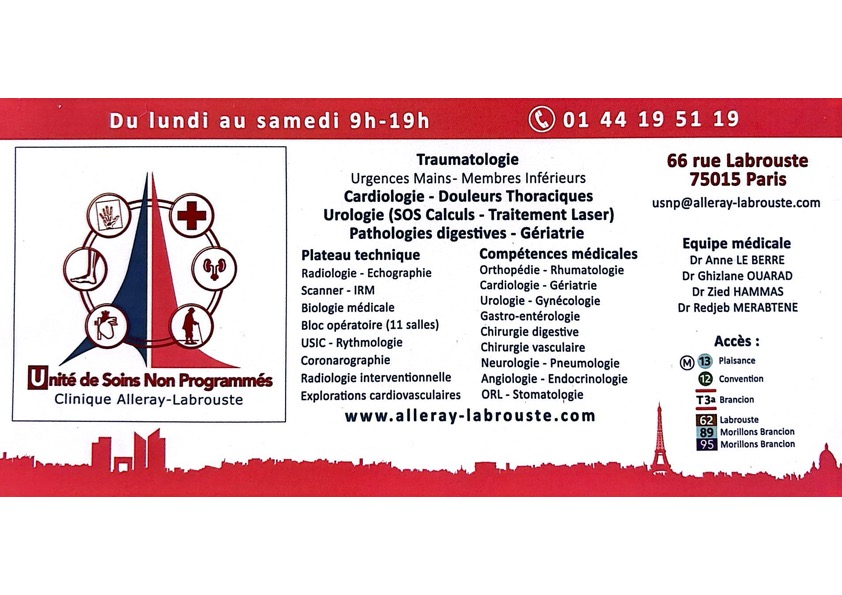 Du lundi au samedi 9h-19h

01 44 19 51 19

Unité de Soins Non Programmés
Clinique Alleray-Labrouste

Traumatologie
Urgences Mains- Membres Inférieurs
Cardiologie - Douleurs Thoraciques
Urologie (SOS Calculs - Traitement Laser)
Pathologies digestives - Gériatrie

Plateau technique
Radiologie - Echographie
Scanner - IRM
Biologie médicale
Bloc opératoire (11 salles)
USIC - Rythmologie
Coronarographie
Radiologie interventionnelle
Explorations cardiovasculaires

Compétences médicales
Orthopédie - Rhumatologie
Cardiologie - Gériatrie
Urologie - Gynécologie
Gastro-entérologie
Chirurgie digestive
Chirurgie vasculaire
Neurologie - Pneumologie
Angiologie - Endocrinologie
ORL - Stomatologie

www.alleray-labrouste.com

66 rue Labrouste
75015 Paris

usnp@alleray-labrouste.com

Equipe médicale
Dr Anne LE BERRE
Dr Ghizlane OUARAD
Dr Zied HAMMAS
Dr Redjeb MERABTENE

Accès :
M 13 Plaisance
12 Convention
T3a Brancion
62 Labrouste
89 Morillons Brancion
95 Morillons Brancion